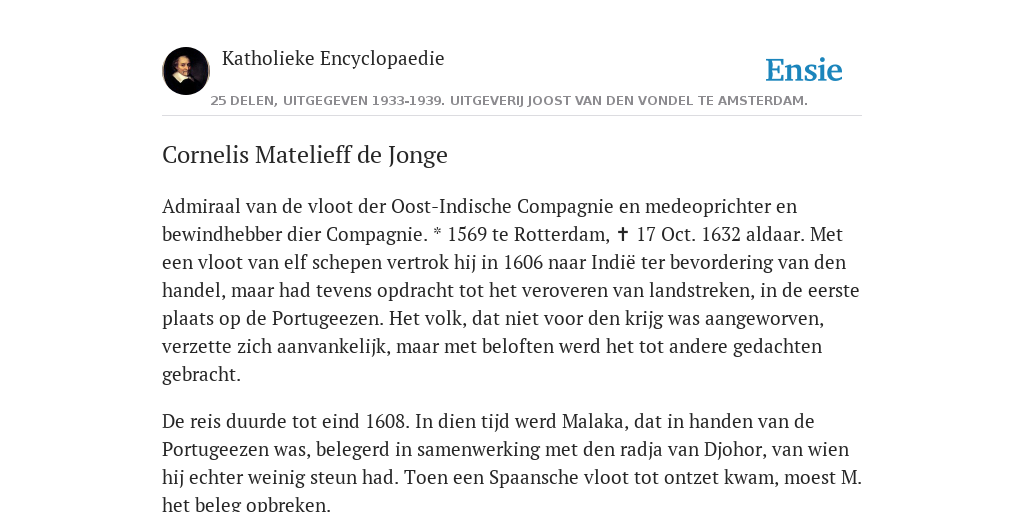 Katholieke Encyclopaedie

Ensie

25 DELEN, UITGEGEVEN 1933-1939. UITGEVERIJ JOOST VAN DEN VONDEL TE AMSTERDAM.

Cornelis Matelieff de Jonge

Admiraal van de vloot der Oost-Indische Compagnie en medeoprichter en bewindhebber dier Compagnie. * 1569 te Rotterdam, ✝ 17 Oct. 1632 aldaar. Met een vloot van elf schepen vertrok hij in 1606 naar Indië ter bevordering van den handel, maar had tevens opdracht tot het veroveren van landstreken, in de eerste plaats op de Portugeezen. Het volk, dat niet voor den krijg was aangeworven, verzette zich aanvankelijk, maar met beloften werd het tot andere gedachten gebracht.

De reis duurde tot eind 1608. In dien tijd werd Malaka, dat in handen van de Portugeezen was, belegerd in samenwerking met den radja van Djohor, van wien hij echter weinig steun had. Toen een Spaansche vloot tot ontzet kwam, moest M. het beleg opbreken.